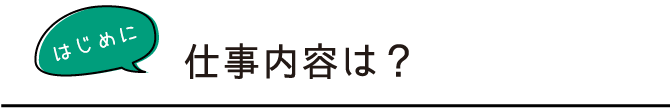 はじめに

仕事内容は？